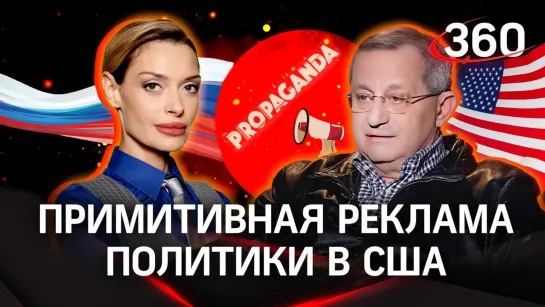 360

PROPAGANDA

ПРИМИТИВНАЯ РЕКЛАМА ПОЛИТИКИ В США